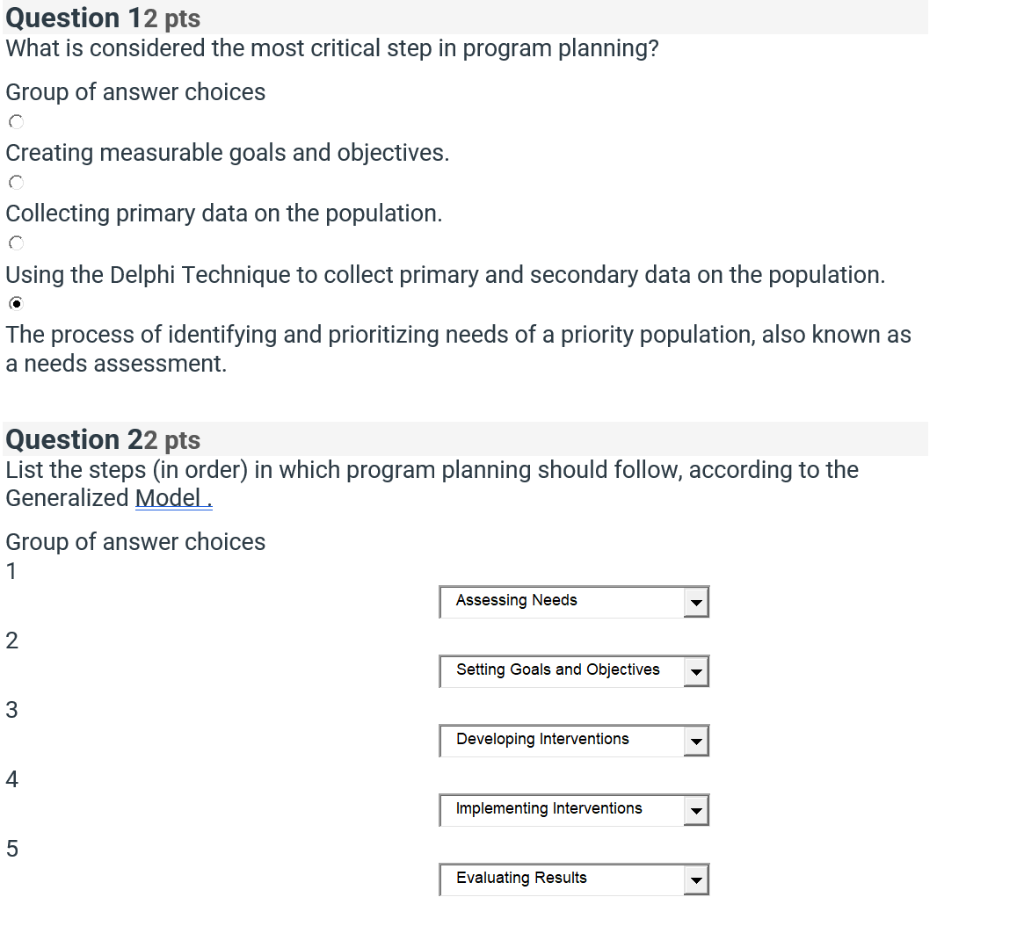 Question 12 pts
What is considered the most critical step in program planning?

Group of answer choices

Creating measurable goals and objectives.

Collecting primary data on the population.

Using the Delphi Technique to collect primary and secondary data on the population.

The process of identifying and prioritizing needs of a priority population, also known as a needs assessment.

Question 22 pts
List the steps (in order) in which program planning should follow, according to the Generalized Model .

Group of answer choices
1
Assessing Needs
2
Setting Goals and Objectives
3
Developing Interventions
4
Implementing Interventions
5
Evaluating Results